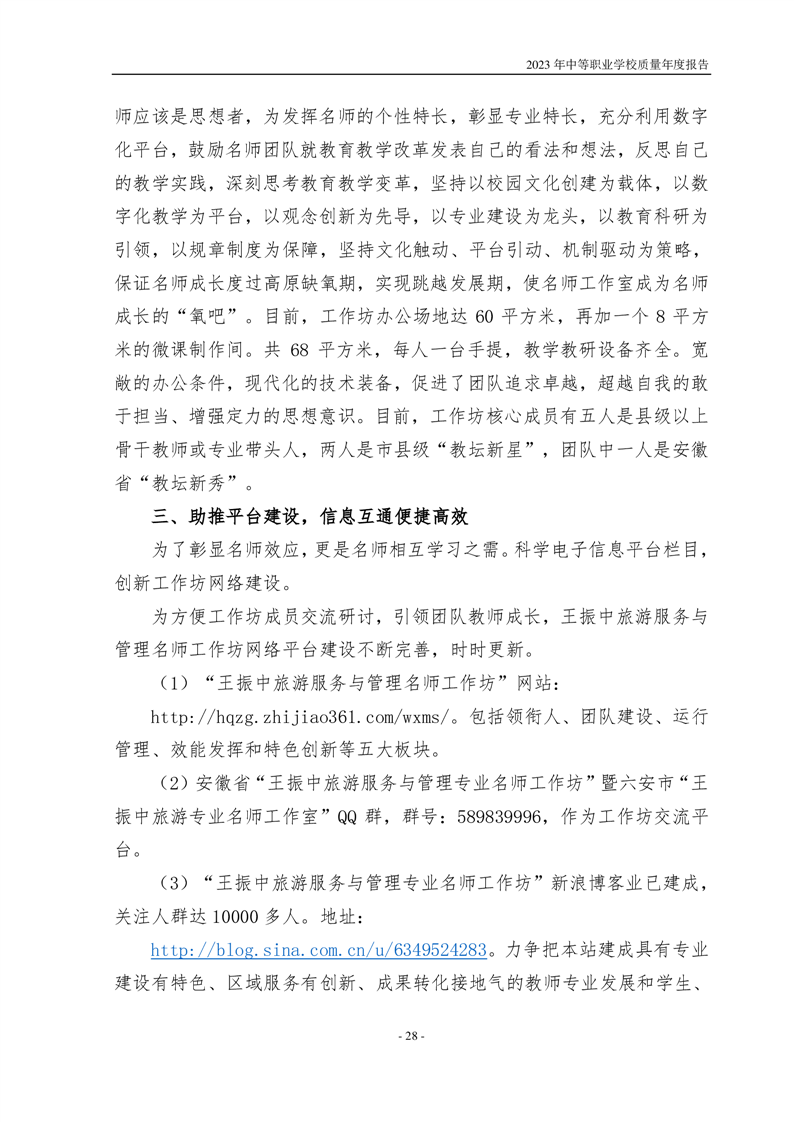 2023 年中等职业学校质量年度报告

师应该是思想者，为发挥名师的个性特长，彰显专业特长，充分利用数字化平台，鼓励名师团队就教育教学改革发表自己的看法和想法，反思自己的教学实践，深刻思考教育教学变革，坚持以校园文化创建为载体，以数字化教学为平台，以观念创新为先导，以专业建设为龙头，以教育科研为引领，以规章制度为保障，坚持文化触动、平台引动、机制驱动为策略，保证名师成长度过高原缺氧期，实现跳越发展期，使名师工作室成为名师成长的“氧吧”。目前，工作坊办公场地达 60 平方米，再加一个 8 平方米的微课制作间。共 68 平方米，每人一台手提，教学教研设备齐全。宽敞的办公条件，现代化的技术装备，促进了团队追求卓越，超越自我的敢于担当、增强定力的思想意识。目前，工作坊核心成员有五人是县级以上骨干教师或专业带头人，两人是市县级“教坛新星”，团队中一人是安徽省“教坛新秀”。

三、助推平台建设，信息互通便捷高效

为了彰显名师效应，更是名师相互学习之需。科学电子信息平台栏目，创新工作坊网络建设。

为方便工作坊成员交流研讨，引领团队教师成长，王振中旅游服务与管理名师工作坊网络平台建设不断完善，时时更新。

（1）“王振中旅游服务与管理名师工作坊”网站：

http://hqzg.zhijiao361.com/wxms/。包括领衔人、团队建设、运行管理、效能发挥和特色创新等五大板块。

（2）安徽省“王振中旅游服务与管理专业名师工作坊”暨六安市“王振中旅游专业名师工作室”QQ 群，群号：589839996，作为工作坊交流平台。

（3）“王振中旅游服务与管理专业名师工作坊”新浪博客业已建成，关注人群达 10000 多人。地址：

http://blog.sina.com.cn/u/6349524283。力争把本站建成具有专业建设有特色、区域服务有创新、成果转化接地气的教师专业发展和学生、

- 28 -